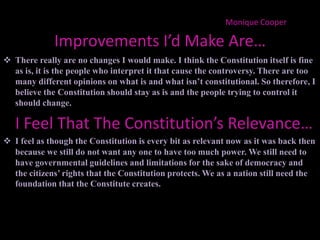 Monique Cooper

Improvements I'd Make Are…

❖ There really are no changes I would make. I think the Constitution itself is fine as is, it is the people who interpret it that cause the controversy. There are too many different opinions on what is and what isn't constitutional. So therefore, I believe the Constitution should stay as is and the people trying to control it should change.

I Feel That The Constitution's Relevance…

❖ I feel as though the Constitution is every bit as relevant now as it was back then because we still do not want any one to have too much power. We still need to have governmental guidelines and limitations for the sake of democracy and the citizens' rights that the Constitution protects. We as a nation still need the foundation that the Constitute creates.